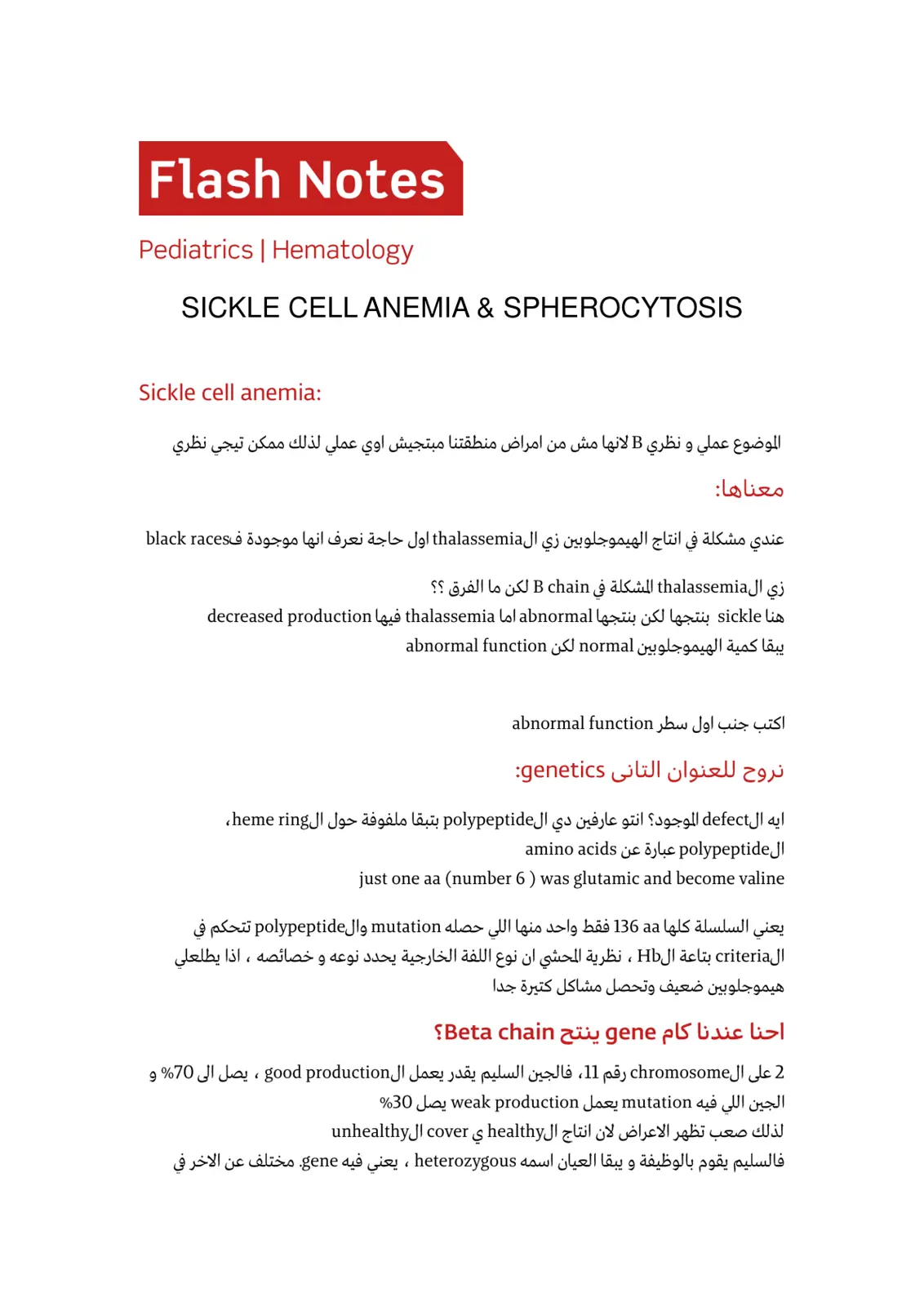 Flash Notes

Pediatrics | Hematology

SICKLE CELL ANEMIA & SPHEROCYTOSIS

Sickle cell anemia:

الموضوع عملي و نظري B لانها مش من امراض منطقتنا مبتجيش اوي عملي لذلك ممكن تيجي نظري

معناها:

عندي مشكلة في انتاج الهيموجلوبين زي الthalassemia اول حاجة نعرف انها موجودة فblack races

زي الthalassemia المشكلة في B chain لكن ما الفرق ؟؟
هنا sickle بنتجها لكن بنتجها abnormal اما thalassemia فيها decreased production
يبقا كمية الهيموجلوبين normal لكن abnormal function

اكتب جنب اول سطر abnormal function

نروح للعنوان التانى genetics:

ايه الdefect الموجود؟ انتو عارفين دي الpolypeptide بتبقا ملفوفة حول الheme ring،
الpolypeptide عبارة عن amino acids
just one aa (number 6 ) was glutamic and become valine

يعني السلسلة كلها 136 aa فقط واحد منها اللي حصله mutation والpolypeptide تتحكم في الcriteria بتاعة الHb ، نظرية المحشي ان نوع اللفة الخارجية يحدد نوعه و خصائصه ، اذا يطلعلي هيموجلوبين ضعيف وتحصل مشاكل كتيرة جدا

احنا عندنا كام gene ينتج Beta chain؟

2 على الchromosome رقم 11، فالجين السليم يقدر يعمل الgood production ، يصل الى 70% و الجين اللي فيه mutation يعمل weak production يصل 30%
لذلك صعب تظهر الاعراض لان انتاج الhealthy ي cover الunhealthy
فالسليم يقوم بالوظيفة و يبقا العيان اسمه heterozygous ، يعني فيه gene. مختلف عن الاخر في